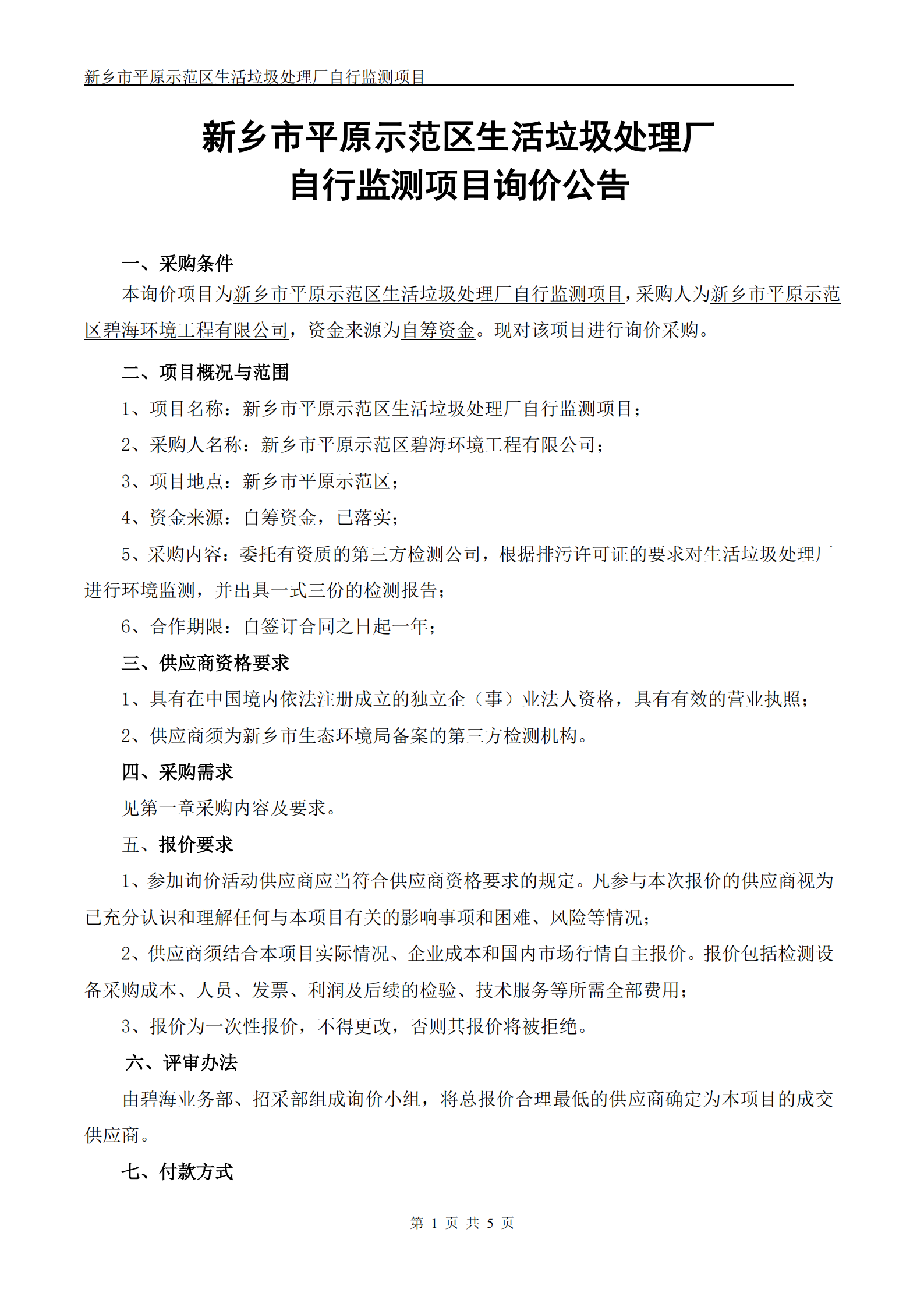 新乡市平原示范区生活垃圾处理厂自行监测项目

新乡市平原示范区生活垃圾处理厂
自行监测项目询价公告

一、采购条件

本询价项目为新乡市平原示范区生活垃圾处理厂自行监测项目，采购人为新乡市平原示范区碧海环境工程有限公司，资金来源为自筹资金。现对该项目进行询价采购。

二、项目概况与范围

1、项目名称：新乡市平原示范区生活垃圾处理厂自行监测项目；

2、采购人名称：新乡市平原示范区碧海环境工程有限公司；

3、项目地点：新乡市平原示范区；

4、资金来源：自筹资金，已落实；

5、采购内容：委托有资质的第三方检测公司，根据排污许可证的要求对生活垃圾处理厂进行环境监测，并出具一式三份的检测报告；

6、合作期限：自签订合同之日起一年；

三、供应商资格要求

1、具有在中国境内依法注册成立的独立企（事）业法人资格，具有有效的营业执照；

2、供应商须为新乡市生态环境局备案的第三方检测机构。

四、采购需求

见第一章采购内容及要求。

五、报价要求

1、参加询价活动供应商应当符合供应商资格要求的规定。凡参与本次报价的供应商视为已充分认识和理解任何与本项目有关的影响事项和困难、风险等情况；

2、供应商须结合本项目实际情况、企业成本和国内市场行情自主报价。报价包括检测设备采购成本、人员、发票、利润及后续的检验、技术服务等所需全部费用；

3、报价为一次性报价，不得更改，否则其报价将被拒绝。

六、评审办法

由碧海业务部、招采部组成询价小组，将总报价合理最低的供应商确定为本项目的成交供应商。

七、付款方式

第 1 页 共 5 页